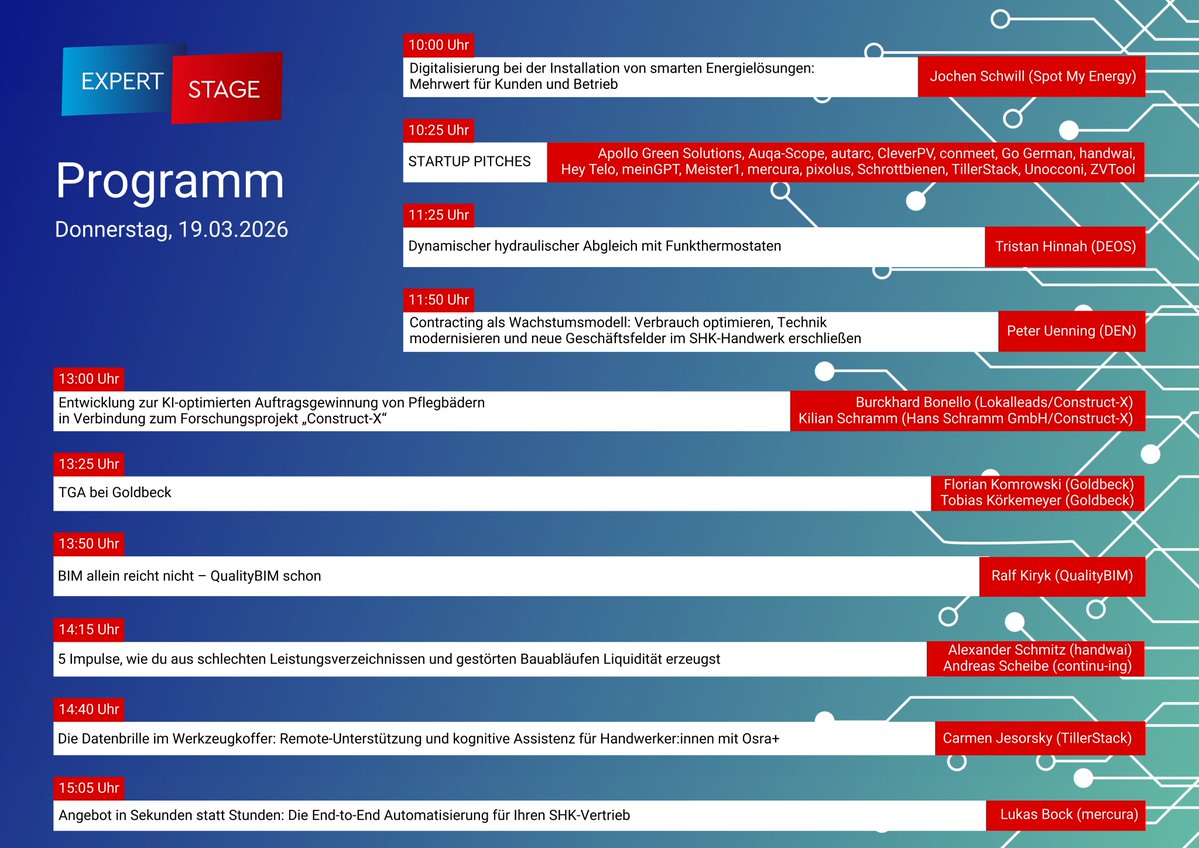 EXPERT STAGE

Programm

Donnerstag, 19.03.2026

10:00 Uhr
Digitalisierung bei der Installation von smarten Energielösungen: Mehrwert für Kunden und Betrieb
Jochen Schwill (Spot My Energy)

10:25 Uhr
STARTUP PITCHES
Apollo Green Solutions, Auqa-Scope, autarc, CleverPV, conmeet, Go German, handwai, Hey Telo, meinGPT, Meister1, mercura, pixolus, Schrottbienen, TillerStack, Unocconi, ZVTool

11:25 Uhr
Dynamischer hydraulischer Abgleich mit Funkthermostaten
Tristan Hinnah (DEOS)

11:50 Uhr
Contracting als Wachstumsmodell: Verbrauch optimieren, Technik modernisieren und neue Geschäftsfelder im SHK-Handwerk erschließen
Peter Uenning (DEN)

13:00 Uhr
Entwicklung zur KI-optimierten Auftragsgewinnung von Pflegbädern in Verbindung zum Forschungsprojekt „Construct-X“
Burckhard Bonello (Lokalleads/Construct-X)
Kilian Schramm (Hans Schramm GmbH/Construct-X)

13:25 Uhr
TGA bei Goldbeck
Florian Komrowski (Goldbeck)
Tobias Körkemeyer (Goldbeck)

13:50 Uhr
BIM allein reicht nicht – QualityBIM schon
Ralf Kiryk (QualityBIM)

14:15 Uhr
5 Impulse, wie du aus schlechten Leistungsverzeichnissen und gestörten Bauabläufen Liquidität erzeugst
Alexander Schmitz (handwai)
Andreas Scheibe (continu-ing)

14:40 Uhr
Die Datenbrille im Werkzeugkoffer: Remote-Unterstützung und kognitive Assistenz für Handwerker:innen mit Osra+
Carmen Jesorsky (TillerStack)

15:05 Uhr
Angebot in Sekunden statt Stunden: Die End-to-End Automatisierung für Ihren SHK-Vertrieb
Lukas Bock (mercura)